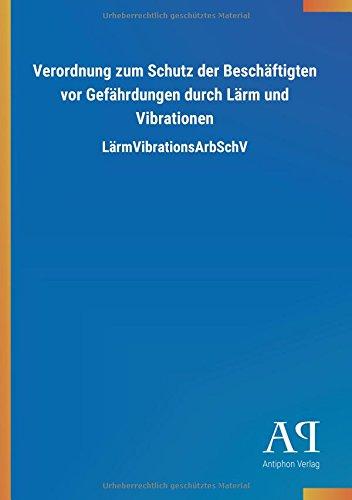 Urheberrechtlich geschütztes Material

Verordnung zum Schutz der Beschäftigten vor Gefährdungen durch Lärm und Vibrationen

LärmVibrationsArbSchV

AP

Antiphon Verlag

Urheberrechtlich geschütztes Material